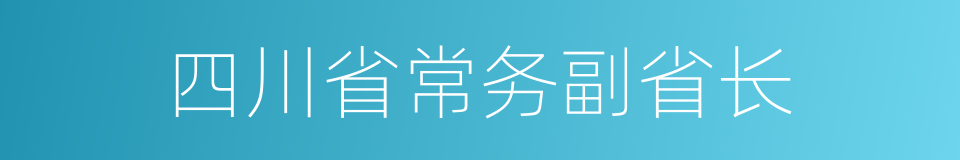 四川省常务副省长